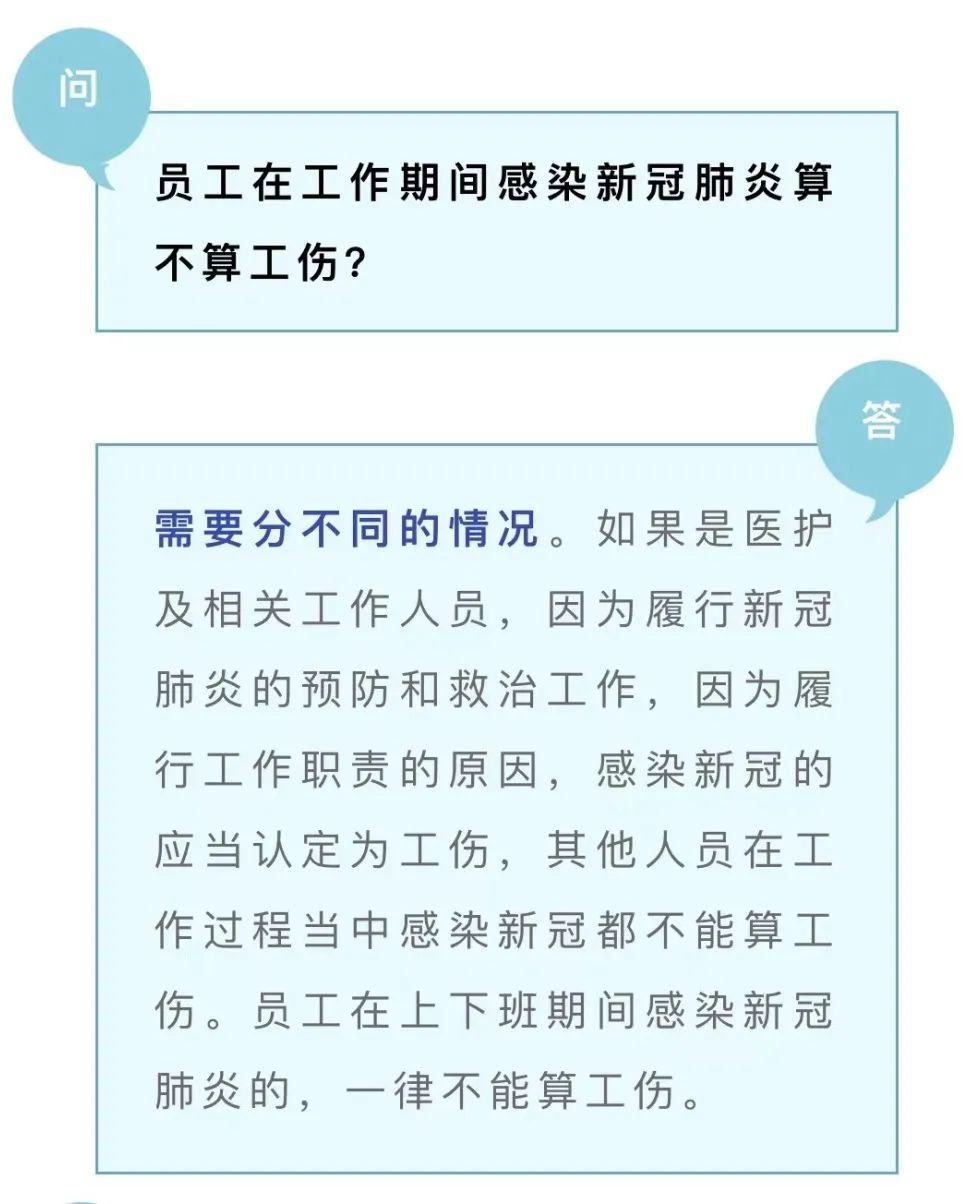 问

员工在工作期间感染新冠肺炎算不算工伤?

答

需要分不同的情况。如果是医护及相关工作人员，因为履行新冠肺炎的预防和救治工作，因为履行工作职责的原因，感染新冠的应当认定为工伤，其他人员在工作过程当中感染新冠都不能算工伤。员工在上下班期间感染新冠肺炎的，一律不能算工伤。